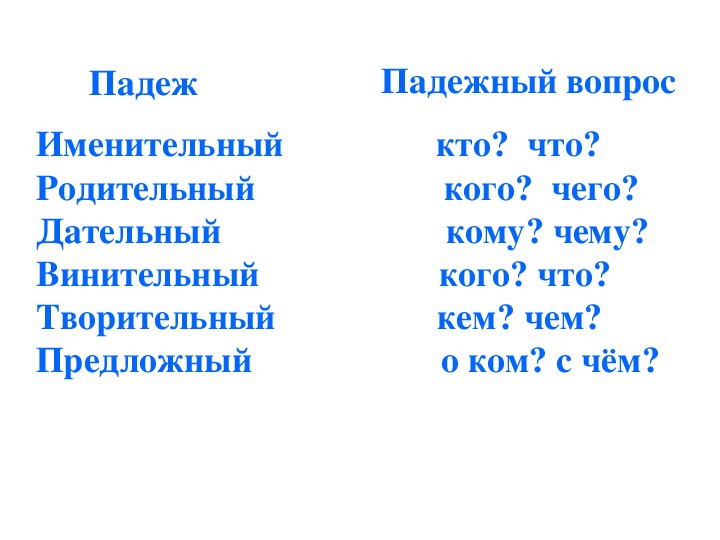 | Падеж | Падежный вопрос |
|---|---|
| Именительный | кто? что? |
| Родительный | кого? чего? |
| Дательный | кому? чему? |
| Винительный | кого? что? |
| Творительный | кем? чем? |
| Предложный | о ком? с чём? |